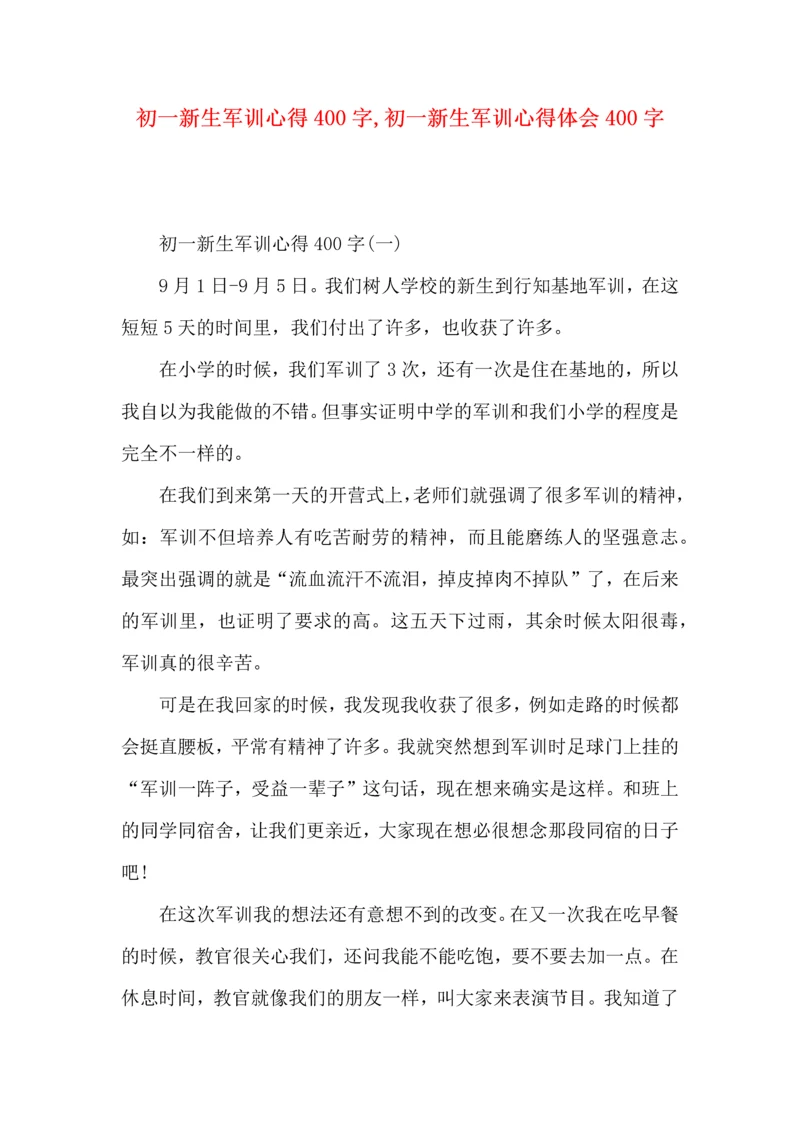 初一新生军训心得400字,初一新生军训心得体会400字

初一新生军训心得400字(一)

9月1日-9月5日。我们树人学校的新生到行知基地军训，在这短短5天的时间里，我们付出了许多，也收获了许多。

在小学的时候，我们军训了3次，还有一次是住在基地的，所以我自以为我能做的不错。但事实证明中学的军训和我们小学的程度是完全不一样的。

在我们到来第一天的开营式上,老师们就强调了很多军训的精神，如：军训不但培养人有吃苦耐劳的精神，而且能磨练人的坚强意志。最突出强调的就是“流血流汗不流泪，掉皮掉肉不掉队”了，在后来的军训里，也证明了要求的高。这五天下过雨，其余时候太阳很毒，军训真的很辛苦。

可是在我回家的时候，我发现我收获了很多，例如走路的时候都会挺直腰板，平常有精神了许多。我就突然想到军训时足球门上挂的“军训一阵子，受益一辈子”这句话，现在想来确实是这样。和班上的同学同宿舍，让我们更亲近，大家现在想必很想念那段同宿的日子吧！

在这次军训我的想法还有意想不到的改变。在又一次我在吃早餐的时候，教官很关心我们，还问我能不能吃饱，要不要去加一点。在休息时间，教官就像我们的朋友一样，叫大家来表演节目。我知道了